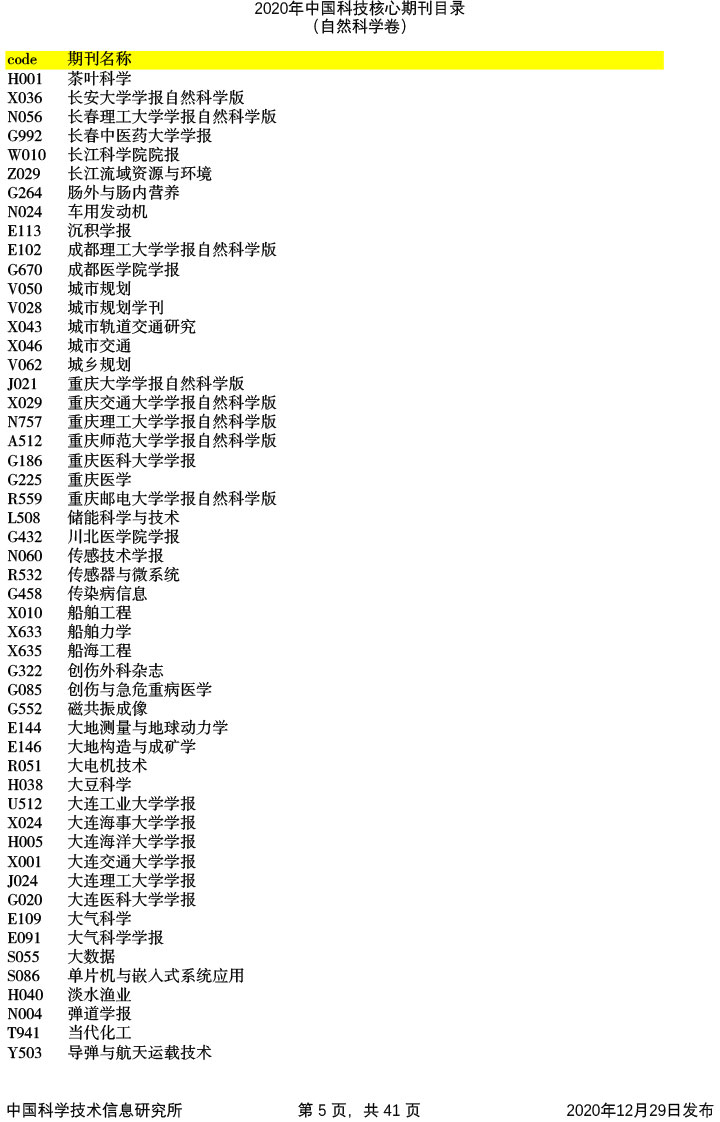 2020年中国科技核心期刊目录
（自然科学卷）

| code | 期刊名称 |
|---|---|
| H001 | 茶叶科学 |
| X036 | 长安大学学报自然科学版 |
| N056 | 长春理工大学学报自然科学版 |
| G992 | 长春中医药大学学报 |
| W010 | 长江科学院院报 |
| Z029 | 长江流域资源与环境 |
| G264 | 肠外与肠内营养 |
| N024 | 车用发动机 |
| E113 | 沉积学报 |
| E102 | 成都理工大学学报自然科学版 |
| G670 | 成都医学院学报 |
| V050 | 城市规划 |
| V028 | 城市规划学刊 |
| X043 | 城市轨道交通研究 |
| X046 | 城市交通 |
| V062 | 城乡规划 |
| J021 | 重庆大学学报自然科学版 |
| X029 | 重庆交通大学学报自然科学版 |
| N757 | 重庆理工大学学报自然科学版 |
| A512 | 重庆师范大学学报自然科学版 |
| G186 | 重庆医科大学学报 |
| G225 | 重庆医学 |
| R559 | 重庆邮电大学学报自然科学版 |
| L508 | 储能科学与技术 |
| G432 | 川北医学院学报 |
| N060 | 传感技术学报 |
| R532 | 传感器与微系统 |
| G458 | 传染病信息 |
| X010 | 船舶工程 |
| X633 | 船舶力学 |
| X635 | 船海工程 |
| G322 | 创伤外科杂志 |
| G085 | 创伤与急危重病医学 |
| G552 | 磁共振成像 |
| E144 | 大地测量与地球动力学 |
| E146 | 大地构造与成矿学 |
| R051 | 大电机技术 |
| H038 | 大豆科学 |
| U512 | 大连工业大学学报 |
| X024 | 大连海事大学学报 |
| H005 | 大连海洋大学学报 |
| X001 | 大连交通大学学报 |
| J024 | 大连理工大学学报 |
| G020 | 大连医科大学学报 |
| E109 | 大气科学 |
| E091 | 大气科学学报 |
| S055 | 大数据 |
| S086 | 单片机与嵌入式系统应用 |
| H040 | 淡水渔业 |
| N004 | 弹道学报 |
| T941 | 当代化工 |
| Y503 | 导弹与航天运载技术 |

中国科学技术信息研究所　　第 5 页，共 41 页　　2020年12月29日发布